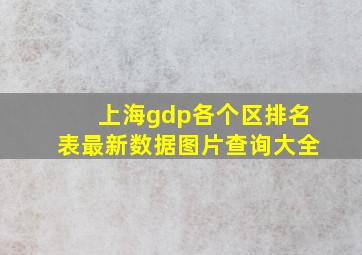 上海gdp各个区排名表最新数据图片查询大全